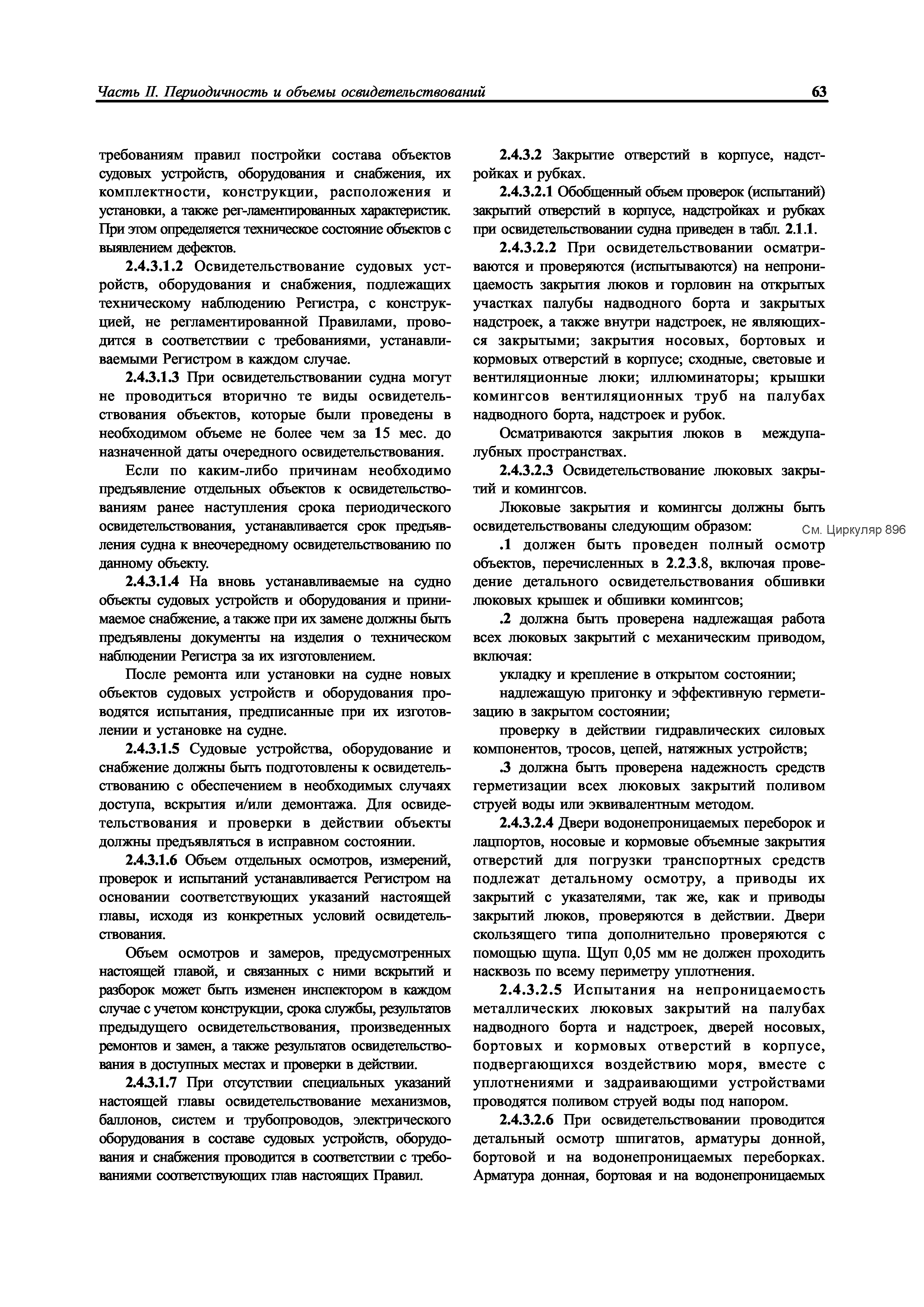 Часть II. Периодичность и объемы освидетельствований

63

требованиям правил постройки состава объектов судовых устройств, оборудования и снабжения, их комплектности, конструкции, расположения и установки, а также рег-ламентированных характеристик. При этом определяется техническое состояние объектов с выявлением дефектов.

2.4.3.1.2 Освидетельствование судовых устройств, оборудования и снабжения, подлежащих техническому наблюдению Регистра, с конструкцией, не регламентированной Правилами, проводится в соответствии с требованиями, устанавливаемыми Регистром в каждом случае.

2.4.3.1.3 При освидетельствовании судна могут не проводиться вторично те виды освидетельствования объектов, которые были проведены в необходимом объеме не более чем за 15 мес. до назначенной даты очередного освидетельствования.

Если по каким-либо причинам необходимо предъявление отдельных объектов к освидетельствованиям ранее наступления срока периодического освидетельствования, устанавливается срок предъявления судна к внеочередному освидетельствованию по данному объекту.

2.4.3.1.4 На вновь устанавливаемые на судно объекты судовых устройств и оборудования и принимаемое снабжение, а также при их замене должны быть предъявлены документы на изделия о техническом наблюдении Регистра за их изготовлением.

После ремонта или установки на судне новых объектов судовых устройств и оборудования проводятся испытания, предписанные при их изготовлении и установке на судне.

2.4.3.1.5 Судовые устройства, оборудование и снабжение должны быть подготовлены к освидетельствованию с обеспечением в необходимых случаях доступа, вскрытия и/или демонтажа. Для освидетельствования и проверки в действии объекты должны предъявляться в исправном состоянии.

2.4.3.1.6 Объем отдельных осмотров, измерений, проверок и испытаний устанавливается Регистром на основании соответствующих указаний настоящей главы, исходя из конкретных условий освидетельствования.

Объем осмотров и замеров, предусмотренных настоящей главой, и связанных с ними вскрытий и разборок может быть изменен инспектором в каждом случае с учетом конструкции, срока службы, результатов предыдущего освидетельствования, произведенных ремонтов и замен, а также результатов освидетельствования в доступных местах и проверки в действии.

2.4.3.1.7 При отсутствии специальных указаний настоящей главы освидетельствование механизмов, баллонов, систем и трубопроводов, электрического оборудования в составе судовых устройств, оборудования и снабжения проводится в соответствии с требованиями соответствующих глав настоящих Правил.

2.4.3.2 Закрытие отверстий в корпусе, надстройках и рубках.

2.4.3.2.1 Обобщенный объем проверок (испытаний) закрытий отверстий в корпусе, надстройках и рубках при освидетельствовании судна приведен в табл. 2.1.1.

2.4.3.2.2 При освидетельствовании осматриваются и проверяются (испытываются) на непроницаемость закрытия люков и горловин на открытых участках палубы надводного борта и закрытых надстроек, а также внутри надстроек, не являющихся закрытыми; закрытия носовых, бортовых и кормовых отверстий в корпусе; сходные, световые и вентиляционные люки; иллюминаторы; крышки комингсов вентиляционных труб на палубах надводного борта, надстроек и рубок.

Осматриваются закрытия люков в междупалубных пространствах.

2.4.3.2.3 Освидетельствование люковых закрытий и комингсов.

Люковые закрытия и комингсы должны быть освидетельствованы следующим образом:

См. Циркуляр 896

.1 должен быть проведен полный осмотр объектов, перечисленных в 2.2.3.8, включая проведение детального освидетельствования обшивки люковых крышек и обшивки комингсов;

.2 должна быть проверена надлежащая работа всех люковых закрытий с механическим приводом, включая:

укладку и крепление в открытом состоянии;

надлежащую пригонку и эффективную герметизацию в закрытом состоянии;

проверку в действии гидравлических силовых компонентов, тросов, цепей, натяжных устройств;

.3 должна быть проверена надежность средств герметизации всех люковых закрытий поливом струей воды или эквивалентным методом.

2.4.3.2.4 Двери водонепроницаемых переборок и лацпортов, носовые и кормовые объемные закрытия отверстий для погрузки транспортных средств подлежат детальному осмотру, а приводы их закрытий с указателями, так же, как и приводы закрытий люков, проверяются в действии. Двери скользящего типа дополнительно проверяются с помощью щупа. Щуп 0,05 мм не должен проходить насквозь по всему периметру уплотнения.

2.4.3.2.5 Испытания на непроницаемость металлических люковых закрытий на палубах надводного борта и надстроек, дверей носовых, бортовых и кормовых отверстий в корпусе, подвергающихся воздействию моря, вместе с уплотнениями и задраивающими устройствами проводятся поливом струей воды под напором.

2.4.3.2.6 При освидетельствовании проводится детальный осмотр шпигатов, арматуры донной, бортовой и на водонепроницаемых переборках. Арматура донная, бортовая и на водонепроницаемых